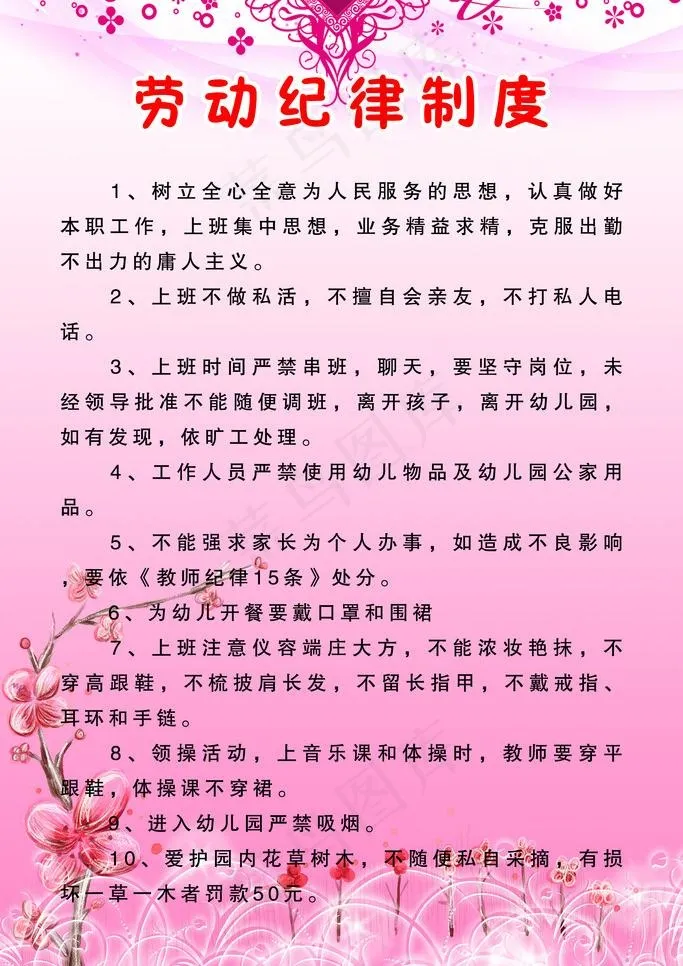 劳动纪律制度

1、树立全心全意为人民服务的思想，认真做好本职工作，上班集中思想，业务精益求精，克服出勤不出力的庸人主义。

2、上班不做私活，不擅自会亲友，不打私人电话。

3、上班时间严禁串班，聊天，要坚守岗位，未经领导批准不能随便调班，离开孩子，离开幼儿园，如有发现，依旷工处理。

4、工作人员严禁使用幼儿物品及幼儿园公家用品。

5、不能强求家长为个人办事，如造成不良影响，要依《教师纪律15条》处分。

6、为幼儿开餐要戴口罩和围裙

7、上班注意仪容端庄大方，不能浓妆艳抹，不穿高跟鞋，不梳披肩长发，不留长指甲，不戴戒指、耳环和手链。

8、领操活动，上音乐课和体操时，教师要穿平跟鞋，体操课不穿裙。

9、进入幼儿园严禁吸烟。

10、爱护园内花草树木，不随便私自采摘，有损坏一草一木者罚款50元。